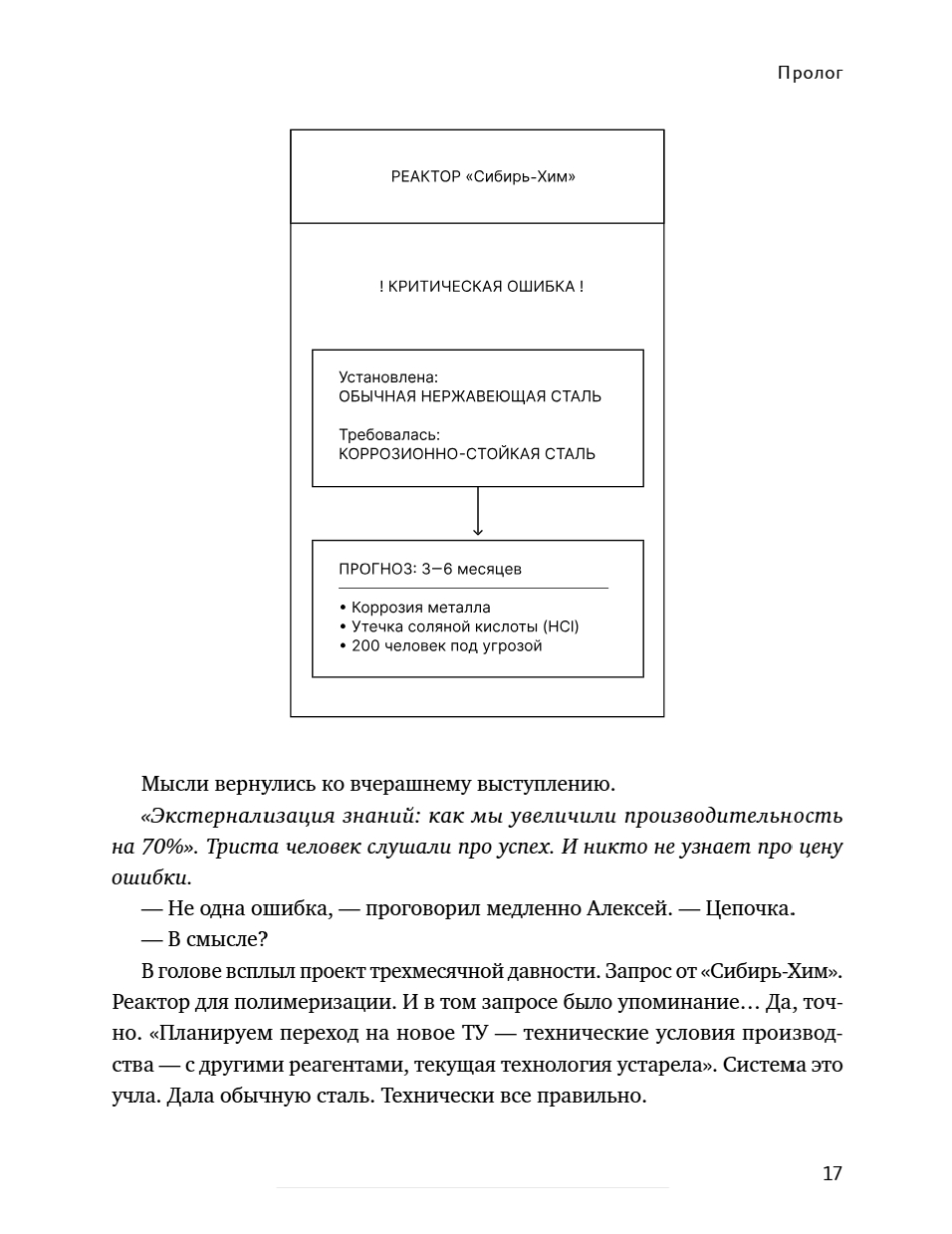 Пролог

РЕАКТОР «Сибирь-Хим»

! КРИТИЧЕСКАЯ ОШИБКА !

Установлена:
ОБЫЧНАЯ НЕРЖАВЕЮЩАЯ СТАЛЬ

Требовалась:
КОРРОЗИОННО-СТОЙКАЯ СТАЛЬ

ПРОГНОЗ: 3–6 месяцев

• Коррозия металла
• Утечка соляной кислоты (HCl)
• 200 человек под угрозой

Мысли вернулись ко вчерашнему выступлению.

«Экстернализация знаний: как мы увеличили производительность на 70%». Триста человек слушали про успех. И никто не узнает про цену ошибки.

— Не одна ошибка, — проговорил медленно Алексей. — Цепочка.

— В смысле?

В голове всплыл проект трехмесячной давности. Запрос от «Сибирь-Хим». Реактор для полимеризации. И в том запросе было упоминание… Да, точно. «Планируем переход на новое ТУ — технические условия производства — с другими реагентами, текущая технология устарела». Система это учла. Дала обычную сталь. Технически все правильно.

17